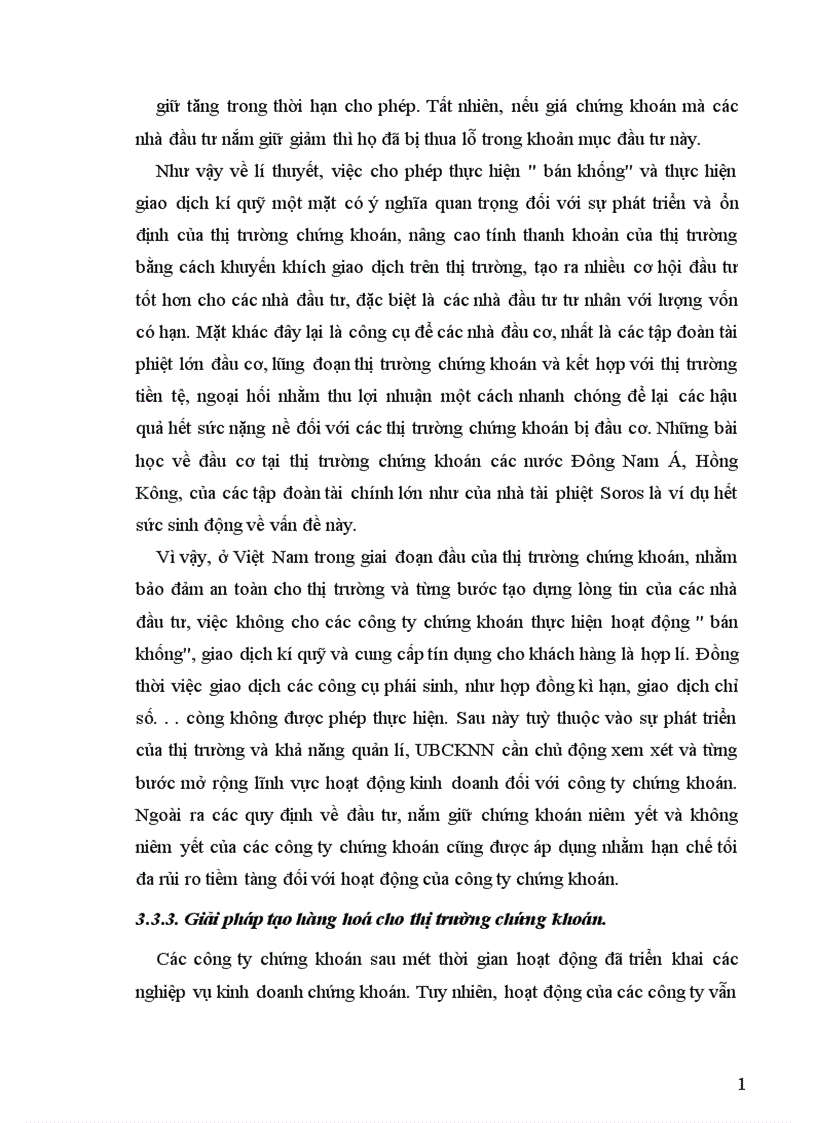 giữ tăng trong thời hạn cho phép. Tất nhiên, nếu giá chứng khoán mà các nhà đầu tư nắm giữ giảm thì họ đã bị thua lỗ trong khoản mục đầu tư này.

Như vậy về lí thuyết, việc cho phép thực hiện " bán khống" và thực hiện giao dịch kí quỹ một mặt có ý nghĩa quan trọng đối với sự phát triển và ổn định của thị trường chứng khoán, nâng cao tính thanh khoản của thị trường bằng cách khuyến khích giao dịch trên thị trường, tạo ra nhiều cơ hội đầu tư tốt hơn cho các nhà đầu tư, đặc biệt là các nhà đầu tư tư nhân với lượng vốn có hạn. Mặt khác đây lại là công cụ để các nhà đầu cơ, nhất là các tập đoàn tài phiệt lớn đầu cơ, lũng đoạn thị trường chứng khoán và kết hợp với thị trường tiền tệ, ngoại hối nhằm thu lợi nhuận một cách nhanh chóng để lại các hậu quả hết sức nặng nề đối với các thị trường chứng khoán bị đầu cơ. Những bài học về đầu cơ tại thị trường chứng khoán các nước Đông Nam Á, Hồng Kông, của các tập đoàn tài chính lớn như của nhà tài phiệt Soros là ví dụ hết sức sinh động về vấn đề này.

Vì vậy, ở Việt Nam trong giai đoạn đầu của thị trường chứng khoán, nhằm bảo đảm an toàn cho thị trường và từng bước tạo dựng lòng tin của các nhà đầu tư, việc không cho các công ty chứng khoán thực hiện hoạt động " bán khống", giao dịch kí quỹ và cung cấp tín dụng cho khách hàng là hợp lí. Đồng thời việc giao dịch các công cụ phái sinh, như hợp đồng kì hạn, giao dịch chỉ số. . . còng không được phép thực hiện. Sau này tuỳ thuộc vào sự phát triển của thị trường và khả năng quản lí, UBCKNN cần chủ động xem xét và từng bước mở rộng lĩnh vực hoạt động kinh doanh đối với công ty chứng khoán. Ngoài ra các quy định về đầu tư, nắm giữ chứng khoán niêm yết và không niêm yết của các công ty chứng khoán cũng được áp dụng nhằm hạn chế tối đa rủi ro tiềm tàng đối với hoạt động của công ty chứng khoán.

3.3.3. Giải pháp tạo hàng hoá cho thị trường chứng khoán.

Các công ty chứng khoán sau mét thời gian hoạt động đã triển khai các nghiệp vụ kinh doanh chứng khoán. Tuy nhiên, hoạt động của các công ty vẫn

1